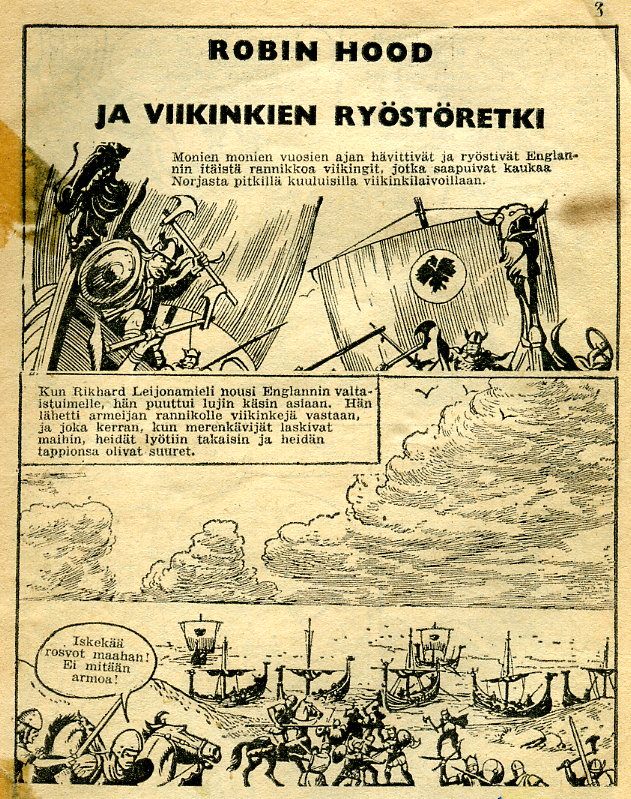 3

ROBIN HOOD

JA VIIKINKIEN RYÖSTÖRETKI

Monien monien vuosien ajan hävittivät ja ryöstivät Englannin itäistä rannikkoa viikingit, jotka saapuivat kaukaa Norjasta pitkillä kuuluisilla viikinkilaivoillaan.

Kun Rikhard Leijonamieli nousi Englannin valtaistuimelle, hän puuttui lujin käsin asiaan. Hän lähetti armeijan rannikolle viikinkejä vastaan, ja joka kerran, kun merenkävijät laskivat maihin, heidät lyötiin takaisin ja heidän tappionsa olivat suuret.

Iskekää rosvot maahan! Ei mitään armoa!